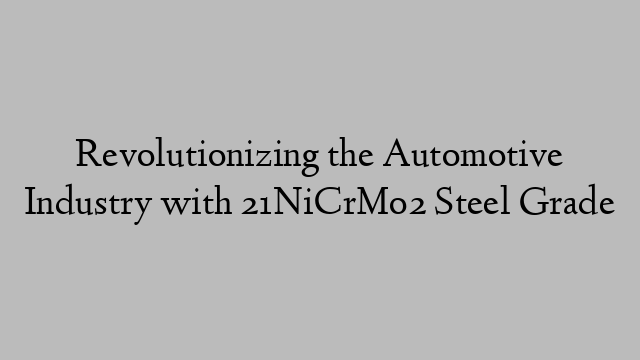 Revolutionizing the Automotive Industry with 21NiCrMo2 Steel Grade